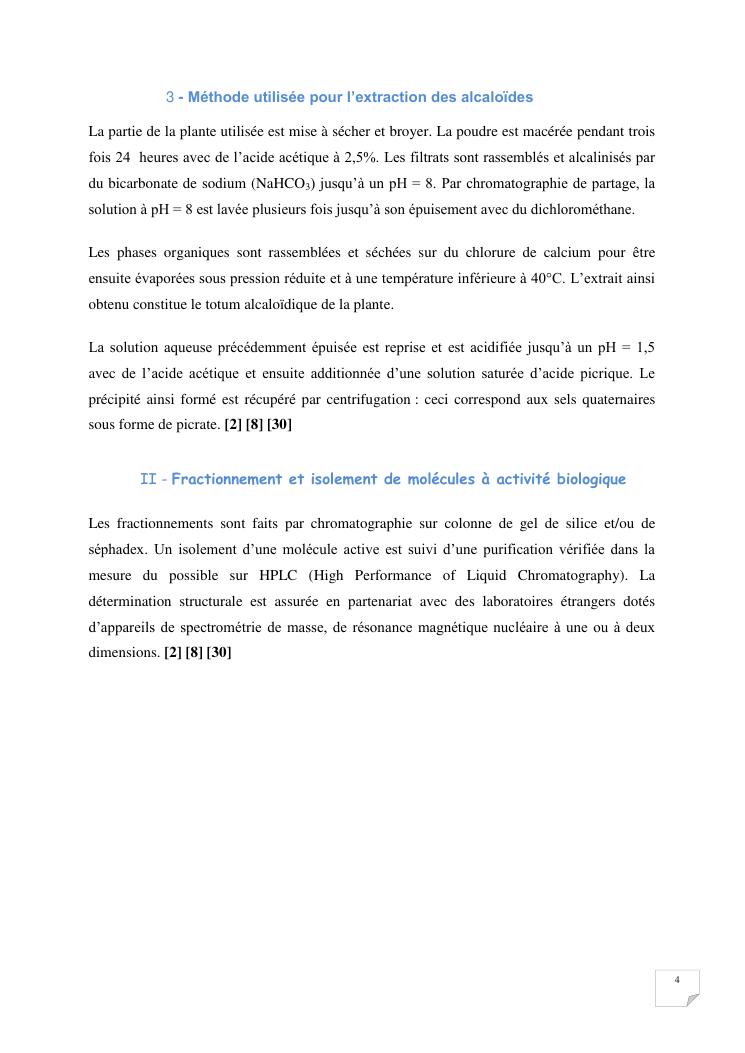 3 - Méthode utilisée pour l'extraction des alcaloïdes

La partie de la plante utilisée est mise à sécher et broyer. La poudre est macérée pendant trois fois 24 heures avec de l'acide acétique à 2,5%. Les filtrats sont rassemblés et alcalinisés par du bicarbonate de sodium ($NaHCO_3$) jusqu'à un pH = 8. Par chromatographie de partage, la solution à pH = 8 est lavée plusieurs fois jusqu'à son épuisement avec du dichlorométhane.

Les phases organiques sont rassemblées et séchées sur du chlorure de calcium pour être ensuite évaporées sous pression réduite et à une température inférieure à 40°C. L'extrait ainsi obtenu constitue le totum alcaloïdique de la plante.

La solution aqueuse précédemment épuisée est reprise et est acidifiée jusqu'à un pH = 1,5 avec de l'acide acétique et ensuite additionnée d'une solution saturée d'acide picrique. Le précipité ainsi formé est récupéré par centrifugation : ceci correspond aux sels quaternaires sous forme de picrate. [2] [8] [30]

II - Fractionnement et isolement de molécules à activité biologique

Les fractionnements sont faits par chromatographie sur colonne de gel de silice et/ou de séphadex. Un isolement d'une molécule active est suivi d'une purification vérifiée dans la mesure du possible sur HPLC (High Performance of Liquid Chromatography). La détermination structurale est assurée en partenariat avec des laboratoires étrangers dotés d'appareils de spectrométrie de masse, de résonance magnétique nucléaire à une ou à deux dimensions. [2] [8] [30]

4